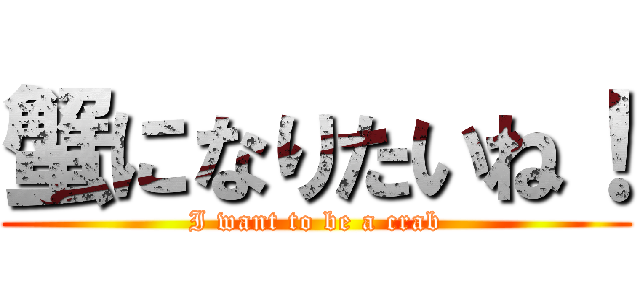 蟹になりたいね！

I want to be a crab